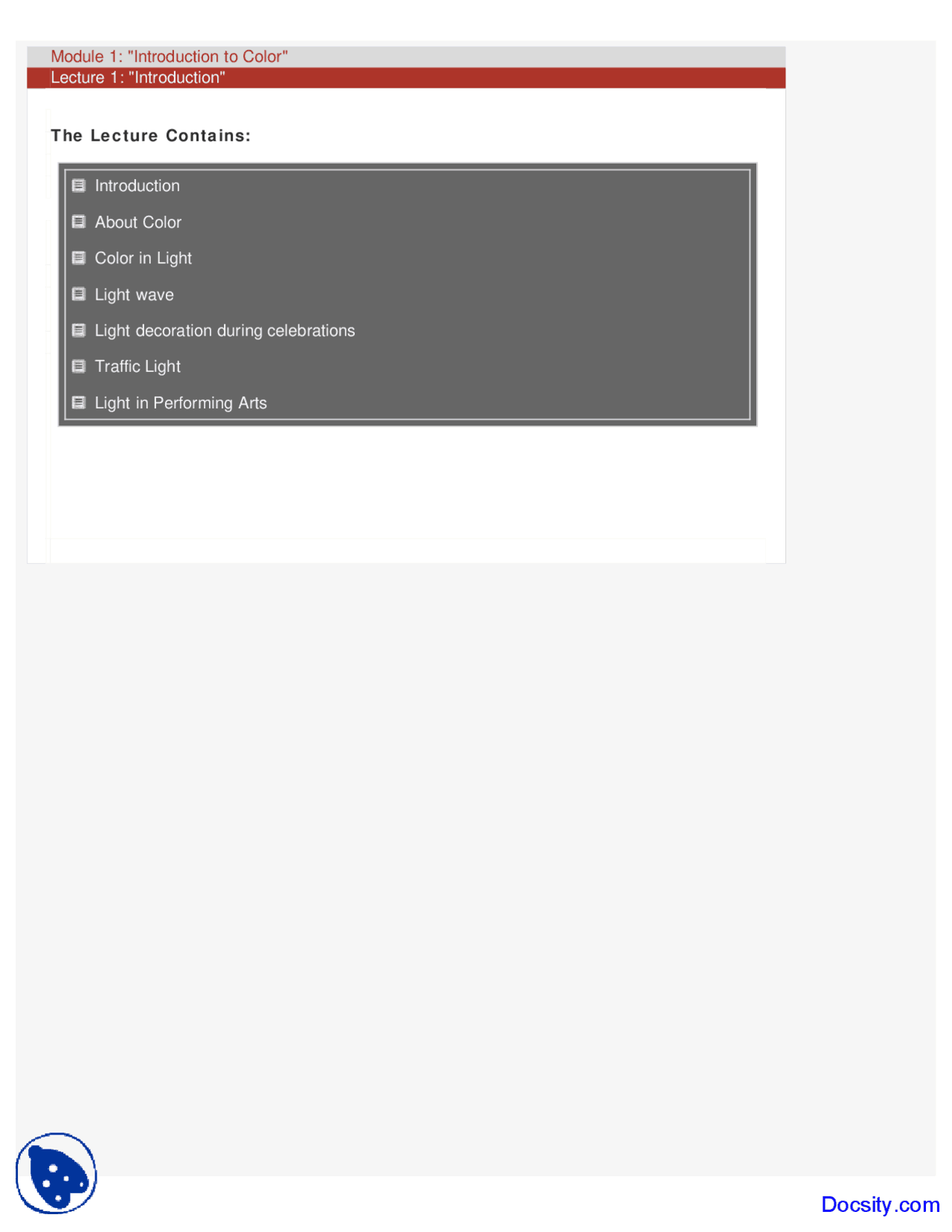 Module 1: "Introduction to Color"
Lecture 1: "Introduction"

The Lecture Contains:

Introduction

About Color

Color in Light

Light wave

Light decoration during celebrations

Traffic Light

Light in Performing Arts

Docsity.com